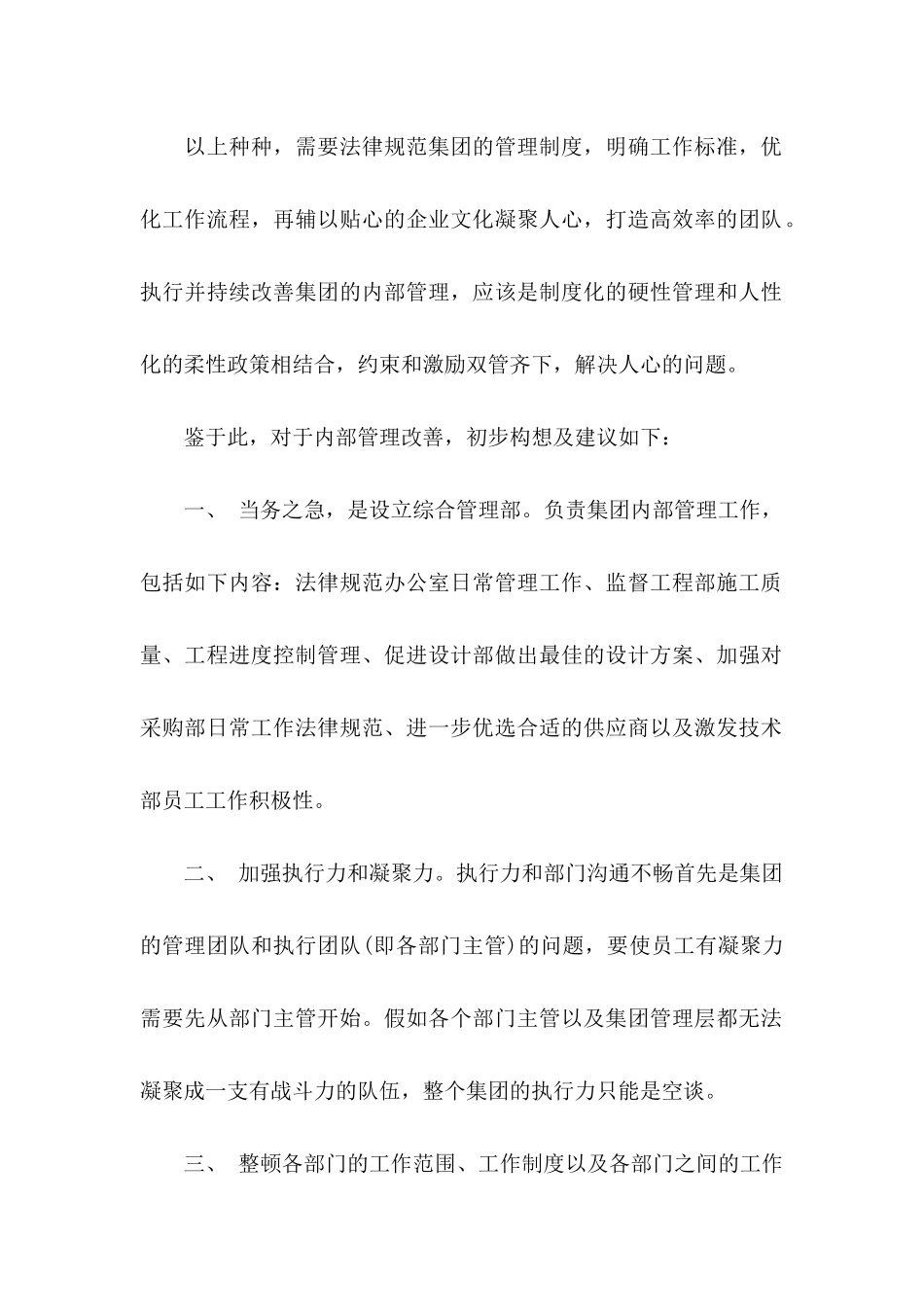 以上种种，需要法律规范集团的管理制度，明确工作标准，优化工作流程，再辅以贴心的企业文化凝聚人心，打造高效率的团队。执行并持续改善集团的内部管理，应该是制度化的硬性管理和人性化的柔性政策相结合，约束和激励双管齐下，解决人心的问题。

鉴于此，对于内部管理改善，初步构想及建议如下：

一、 当务之急，是设立综合管理部。负责集团内部管理工作，包括如下内容：法律规范办公室日常管理工作、监督工程部施工质量、工程进度控制管理、促进设计部做出最佳的设计方案、加强对采购部日常工作法律规范、进一步优选合适的供应商以及激发技术部员工工作积极性。

二、 加强执行力和凝聚力。执行力和部门沟通不畅首先是集团的管理团队和执行团队(即各部门主管)的问题，要使员工有凝聚力需要先从部门主管开始。假如各个部门主管以及集团管理层都无法凝聚成一支有战斗力的队伍，整个集团的执行力只能是空谈。

三、 整顿各部门的工作范围、工作制度以及各部门之间的工作